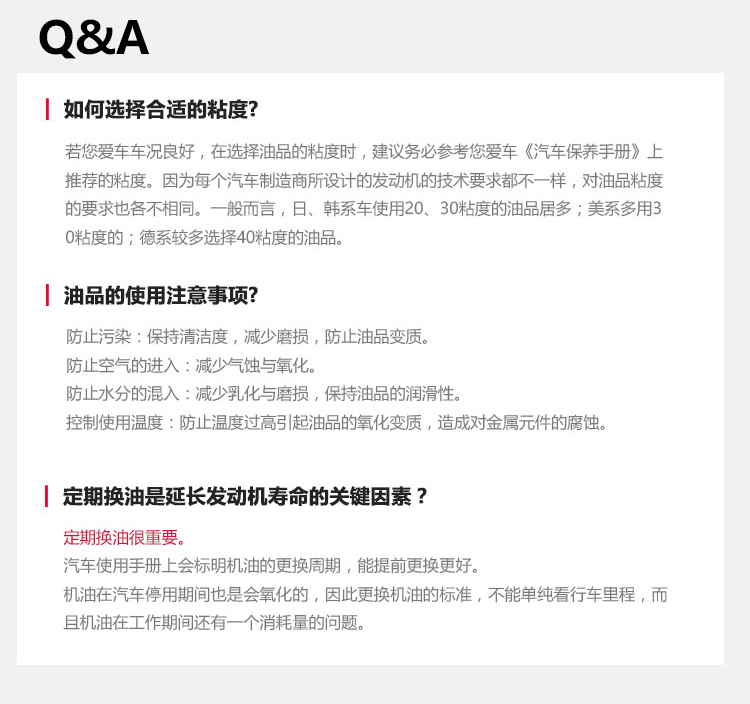 Q&A

如何选择合适的粘度?

若您爱车车况良好，在选择油品的粘度时，建议务必参考您爱车《汽车保养手册》上推荐的粘度。因为每个汽车制造商所设计的发动机的技术要求都不一样，对油品粘度的要求也各不相同。一般而言，日、韩系车使用20、30粘度的油品居多；美系多用30粘度的；德系较多选择40粘度的油品。

油品的使用注意事项?

防止污染：保持清洁度，减少磨损，防止油品变质。
防止空气的进入：减少气蚀与氧化。
防止水分的混入：减少乳化与磨损，保持油品的润滑性。
控制使用温度：防止温度过高引起油品的氧化变质，造成对金属元件的腐蚀。

定期换油是延长发动机寿命的关键因素？

定期换油很重要。
汽车使用手册上会标明机油的更换周期，能提前更换更好。
机油在汽车停用期间也是会氧化的，因此更换机油的标准，不能单纯看行车里程，而且机油在工作期间还有一个消耗量的问题。